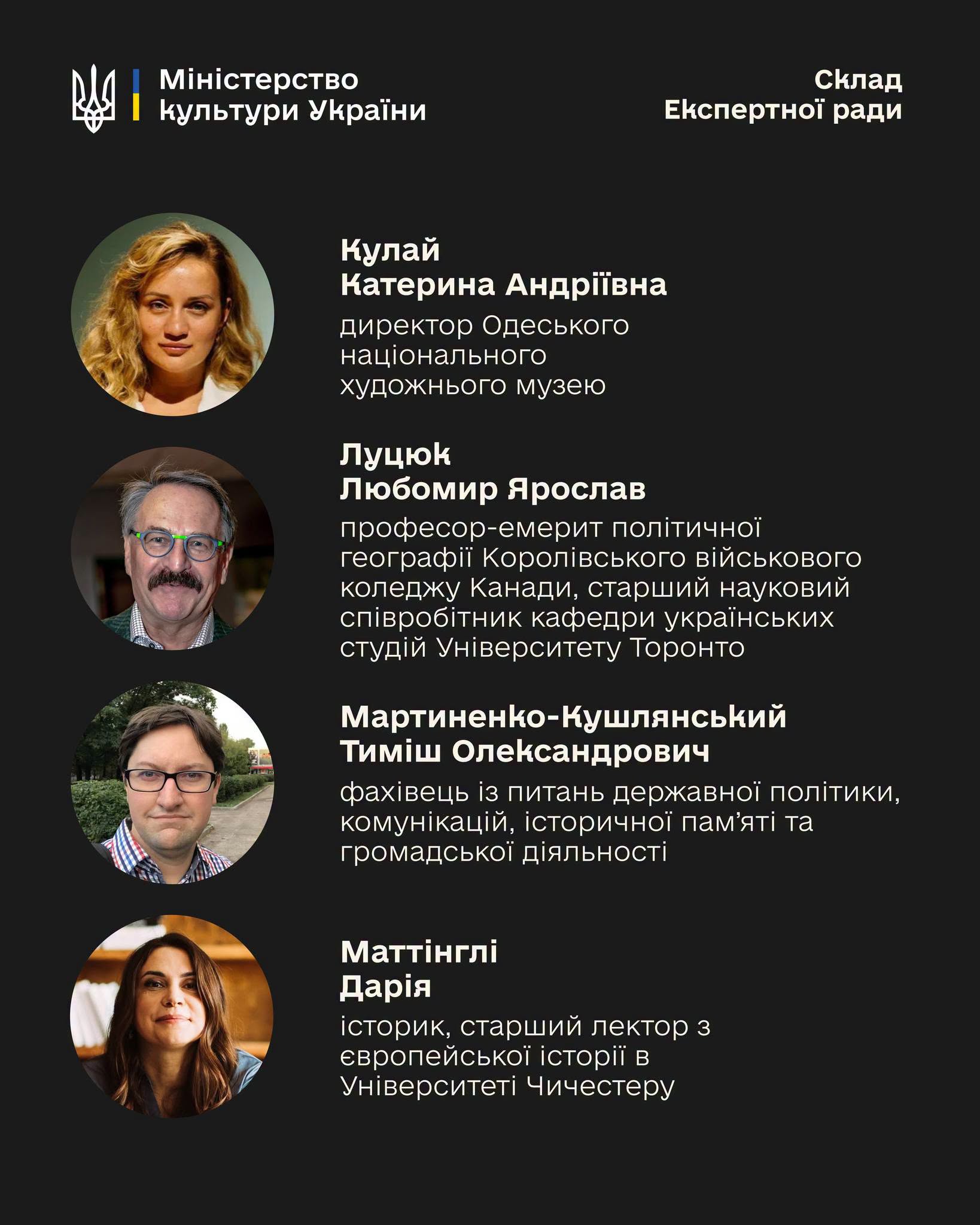 Міністерство
культури України

Склад
Експертної ради

Кулай
Катерина Андріївна

директор Одеського національного художнього музею

Луцюк
Любомир Ярослав

професор-емерит політичної географії Королівського військового коледжу Канади, старший науковий співробітник кафедри українських студій Університету Торонто

Мартиненко-Кушлянський
Тиміш Олександрович

фахівець із питань державної політики, комунікацій, історичної пам'яті та громадської діяльності

Маттінглі
Дарія

історик, старший лектор з європейської історії в Університеті Чичестеру